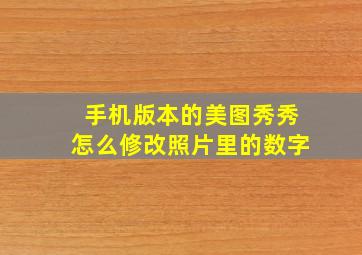 手机版本的美图秀秀
怎么修改照片里的数字